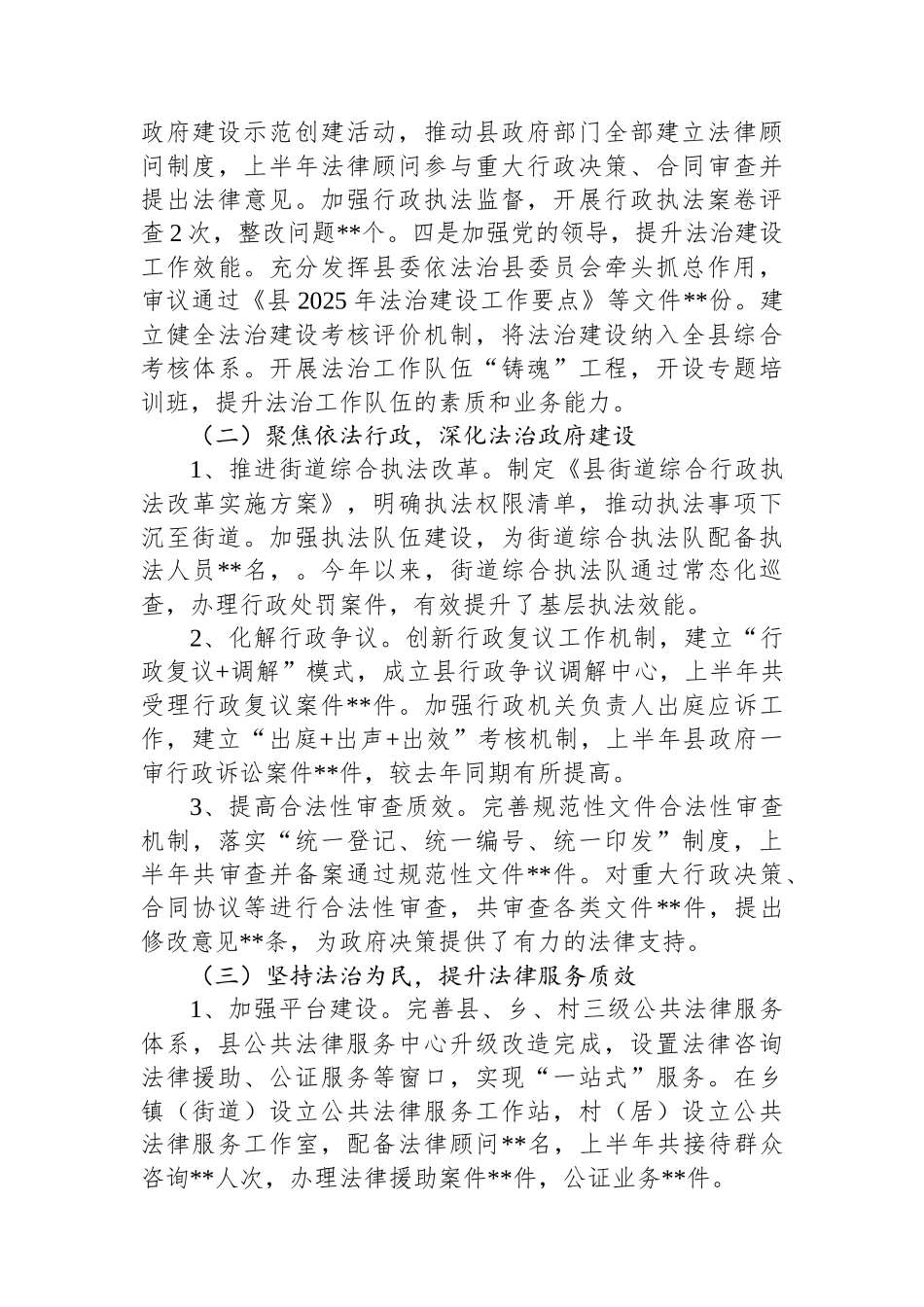 政府建设示范创建活动，推动县政府部门全部建立法律顾问制度，上半年法律顾问参与重大行政决策、合同审查并提出法律意见。加强行政执法监督，开展行政执法案卷评查2次，整改问题**个。四是加强党的领导，提升法治建设工作效能。充分发挥县委依法治县委员会牵头抓总作用，审议通过《县2025年法治建设工作要点》等文件**份。建立健全法治建设考核评价机制，将法治建设纳入全县综合考核体系。开展法治工作队伍“铸魂”工程，开设专题培训班，提升法治工作队伍的素质和业务能力。

（二）聚焦依法行政，深化法治政府建设

1、推进街道综合执法改革。制定《县街道综合行政执法改革实施方案》，明确执法权限清单，推动执法事项下沉至街道。加强执法队伍建设，为街道综合执法队配备执法人员**名，。今年以来，街道综合执法队通过常态化巡查，办理行政处罚案件，有效提升了基层执法效能。

2、化解行政争议。创新行政复议工作机制，建立“行政复议+调解”模式，成立县行政争议调解中心，上半年共受理行政复议案件**件。加强行政机关负责人出庭应诉工作，建立“出庭+出声+出效”考核机制，上半年县政府一审行政诉讼案件**件，较去年同期有所提高。

3、提高合法性审查质效。完善规范性文件合法性审查机制，落实“统一登记、统一编号、统一印发”制度，上半年共审查并备案通过规范性文件**件。对重大行政决策、合同协议等进行合法性审查，共审查各类文件**件，提出修改意见**条，为政府决策提供了有力的法律支持。

（三）坚持法治为民，提升法律服务质效

1、加强平台建设。完善县、乡、村三级公共法律服务体系，县公共法律服务中心升级改造完成，设置法律咨询法律援助、公证服务等窗口，实现“一站式”服务。在乡镇（街道）设立公共法律服务工作站，村（居）设立公共法律服务工作室，配备法律顾问**名，上半年共接待群众咨询**人次，办理法律援助案件**件，公证业务**件。